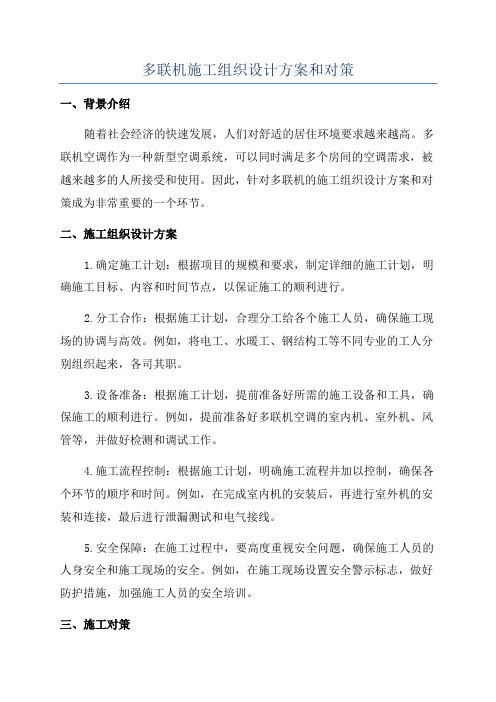 多联机施工组织设计方案和对策

一、背景介绍

随着社会经济的快速发展，人们对舒适的居住环境要求越来越高。多联机空调作为一种新型空调系统，可以同时满足多个房间的空调需求，被越来越多的人所接受和使用。因此，针对多联机的施工组织设计方案和对策成为非常重要的一个环节。

二、施工组织设计方案

1.确定施工计划：根据项目的规模和要求，制定详细的施工计划，明确施工目标、内容和时间节点，以保证施工的顺利进行。

2.分工合作：根据施工计划，合理分工给各个施工人员，确保施工现场的协调与高效。例如，将电工、水暖工、钢结构工等不同专业的工人分别组织起来，各司其职。

3.设备准备：根据施工计划，提前准备好所需的施工设备和工具，确保施工的顺利进行。例如，提前准备好多联机空调的室内机、室外机、风管等，并做好检测和调试工作。

4.施工流程控制：根据施工计划，明确施工流程并加以控制，确保各个环节的顺序和时间。例如，在完成室内机的安装后，再进行室外机的安装和连接，最后进行泄漏测试和电气接线。

5.安全保障：在施工过程中，要高度重视安全问题，确保施工人员的人身安全和施工现场的安全。例如，在施工现场设置安全警示标志，做好防护措施，加强施工人员的安全培训。

三、施工对策